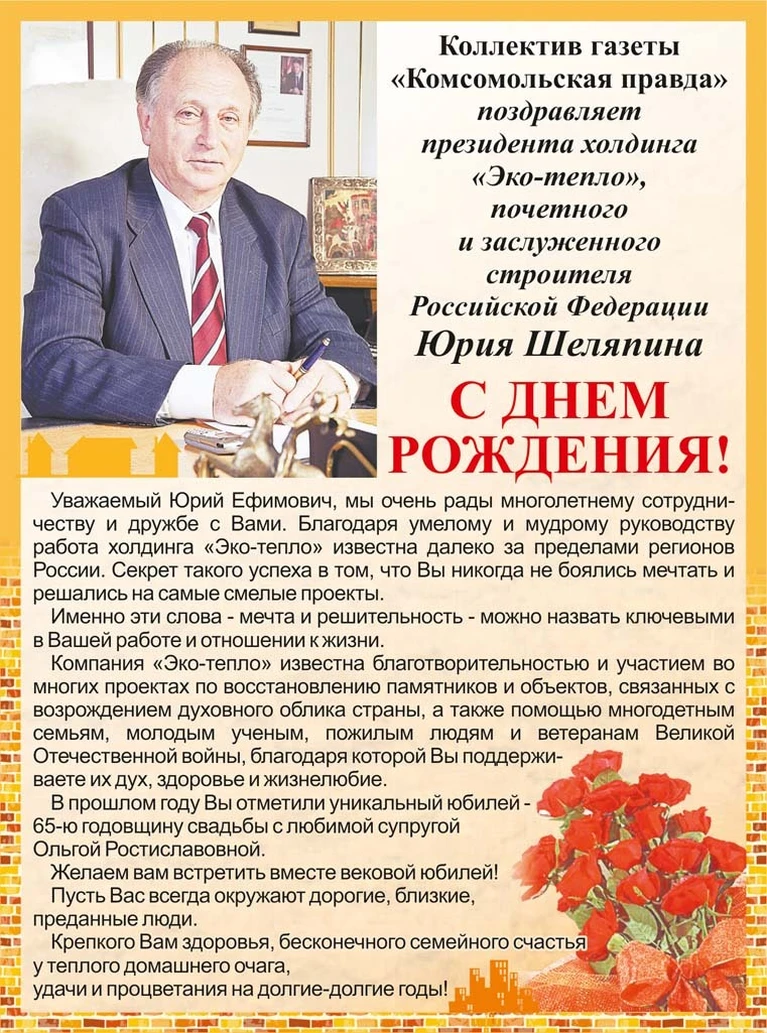 Коллектив газеты «Комсомольская правда» поздравляет президента холдинга «Эко-тепло», почетного и заслуженного строителя Российской Федерации Юрия Шеляпина

С ДНЕМ РОЖДЕНИЯ!

Уважаемый Юрий Ефимович, мы очень рады многолетнему сотрудничеству и дружбе с Вами. Благодаря умелому и мудрому руководству работа холдинга «Эко-тепло» известна далеко за пределами регионов России. Секрет такого успеха в том, что Вы никогда не боялись мечтать и решались на самые смелые проекты.

Именно эти слова - мечта и решительность - можно назвать ключевыми в Вашей работе и отношении к жизни.

Компания «Эко-тепло» известна благотворительностью и участием во многих проектах по восстановлению памятников и объектов, связанных с возрождением духовного облика страны, а также помощью многодетным семьям, молодым ученым, пожилым людям и ветеранам Великой Отечественной войны, благодаря которой Вы поддерживаете их дух, здоровье и жизнелюбие.

В прошлом году Вы отметили уникальный юбилей - 65-ю годовщину свадьбы с любимой супругой Ольгой Ростиславовной.

Желаем вам встретить вместе вековой юбилей!

Пусть Вас всегда окружают дорогие, близкие, преданные люди.

Крепкого Вам здоровья, бесконечного семейного счастья у теплого домашнего очага, удачи и процветания на долгие-долгие годы!